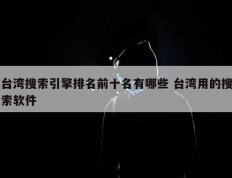 台湾搜索引擎排名前十名有哪些 台湾用的搜索软件